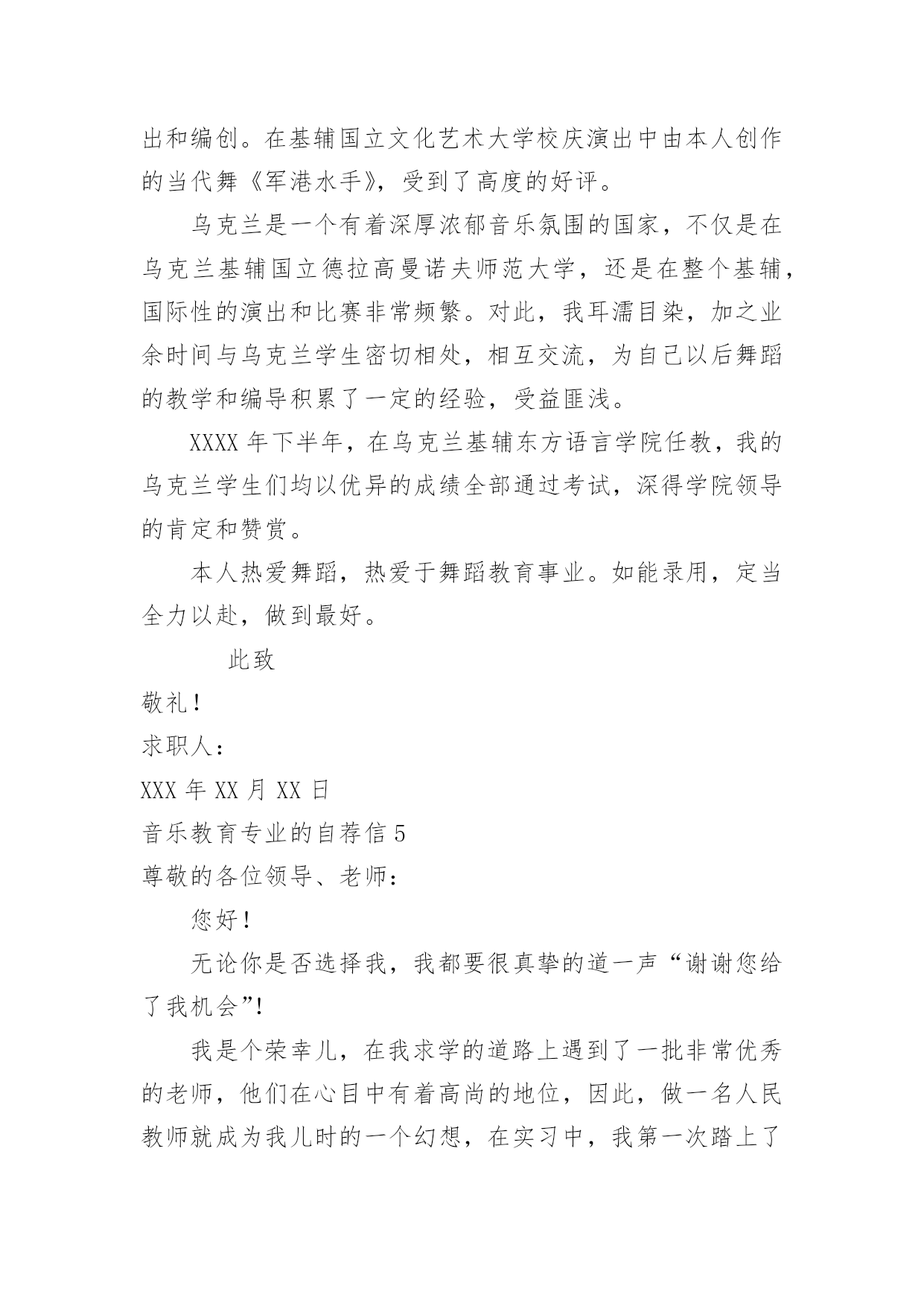 出和编创。在基辅国立文化艺术大学校庆演出中由本人创作的当代舞《军港水手》，受到了高度的好评。

乌克兰是一个有着深厚浓郁音乐氛围的国家，不仅是在乌克兰基辅国立德拉高曼诺夫师范大学，还是在整个基辅，国际性的演出和比赛非常频繁。对此，我耳濡目染，加之业余时间与乌克兰学生密切相处，相互交流，为自己以后舞蹈的教学和编导积累了一定的经验，受益匪浅。

XXXX 年下半年，在乌克兰基辅东方语言学院任教，我的乌克兰学生们均以优异的成绩全部通过考试，深得学院领导的肯定和赞赏。

本人热爱舞蹈，热爱于舞蹈教育事业。如能录用，定当全力以赴，做到最好。

此致

敬礼！

求职人：

XXX 年 XX 月 XX 日

音乐教育专业的自荐信 5

尊敬的各位领导、老师：

您好！

无论你是否选择我，我都要很真挚的道一声“谢谢您给了我机会”!

我是个荣幸儿，在我求学的道路上遇到了一批非常优秀的老师，他们在心目中有着高尚的地位，因此，做一名人民教师就成为我儿时的一个幻想，在实习中，我第一次踏上了